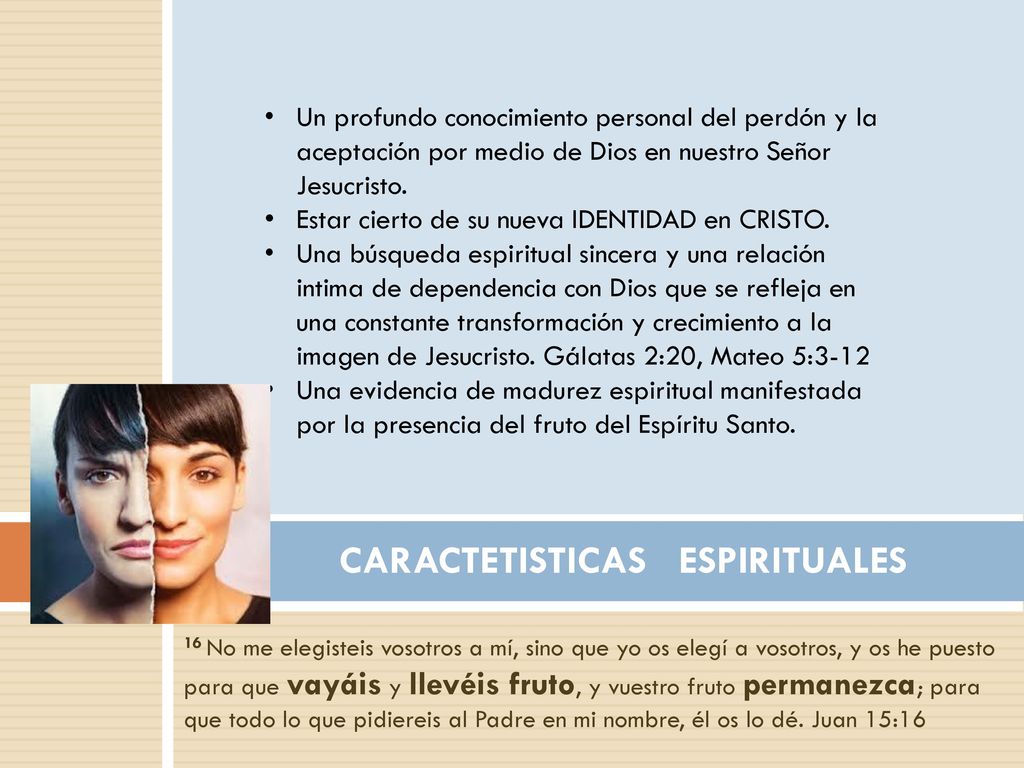 • Un profundo conocimiento personal del perdón y la aceptación por medio de Dios en nuestro Señor Jesucristo.
• Estar cierto de su nueva IDENTIDAD en CRISTO.
• Una búsqueda espiritual sincera y una relación intima de dependencia con Dios que se refleja en una constante transformación y crecimiento a la imagen de Jesucristo. Gálatas 2:20, Mateo 5:3-12
• Una evidencia de madurez espiritual manifestada por la presencia del fruto del Espíritu Santo.

CARACTETISTICAS ESPIRITUALES

$^{16}$ No me elegisteis vosotros a mí, sino que yo os elegí a vosotros, y os he puesto para que vayáis y llevéis fruto, y vuestro fruto permanezca; para que todo lo que pidiereis al Padre en mi nombre, él os lo dé. Juan 15:16